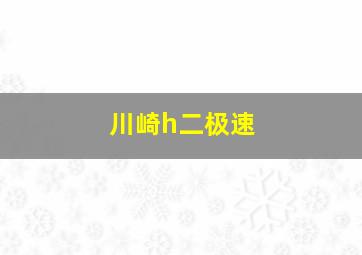 川崎h二极速